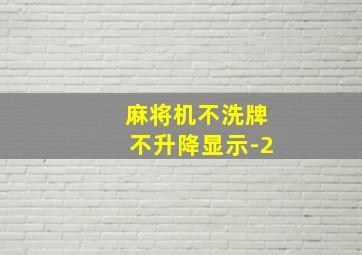 麻将机不洗牌
不升降显示-2